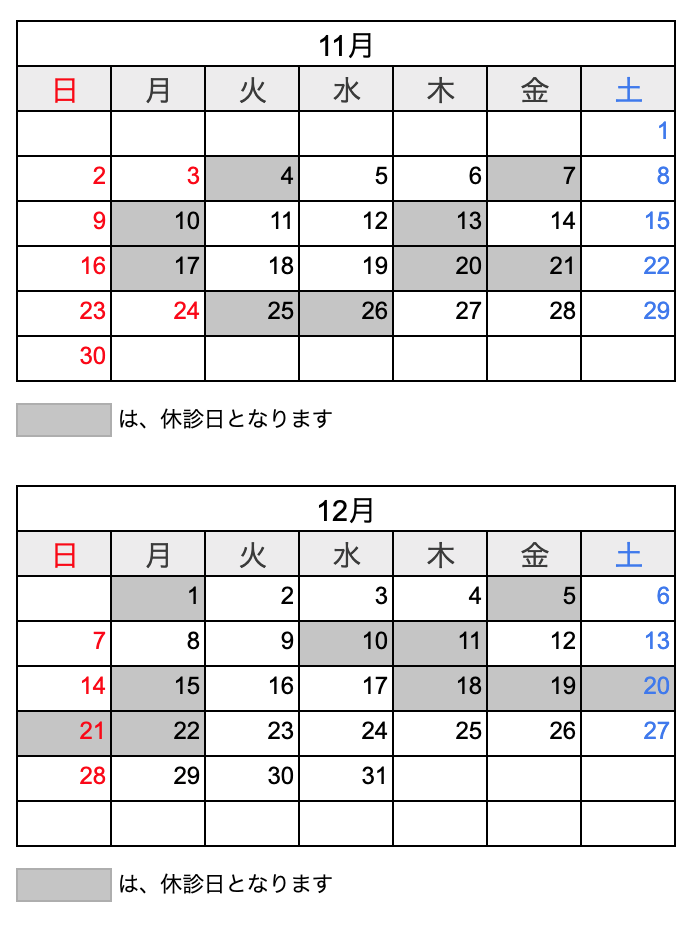 11月

| 日 | 月 | 火 | 水 | 木 | 金 | 土 |
|---|---|---|---|---|---|---|
| | | | | | | 1 |
| 2 | 3 | 4 | 5 | 6 | 7 | 8 |
| 9 | 10 | 11 | 12 | 13 | 14 | 15 |
| 16 | 17 | 18 | 19 | 20 | 21 | 22 |
| 23 | 24 | 25 | 26 | 27 | 28 | 29 |
| 30 | | | | | | |

は、休診日となります

12月

| 日 | 月 | 火 | 水 | 木 | 金 | 土 |
|---|---|---|---|---|---|---|
| | 1 | 2 | 3 | 4 | 5 | 6 |
| 7 | 8 | 9 | 10 | 11 | 12 | 13 |
| 14 | 15 | 16 | 17 | 18 | 19 | 20 |
| 21 | 22 | 23 | 24 | 25 | 26 | 27 |
| 28 | 29 | 30 | 31 | | | |
| | | | | | | |

は、休診日となります